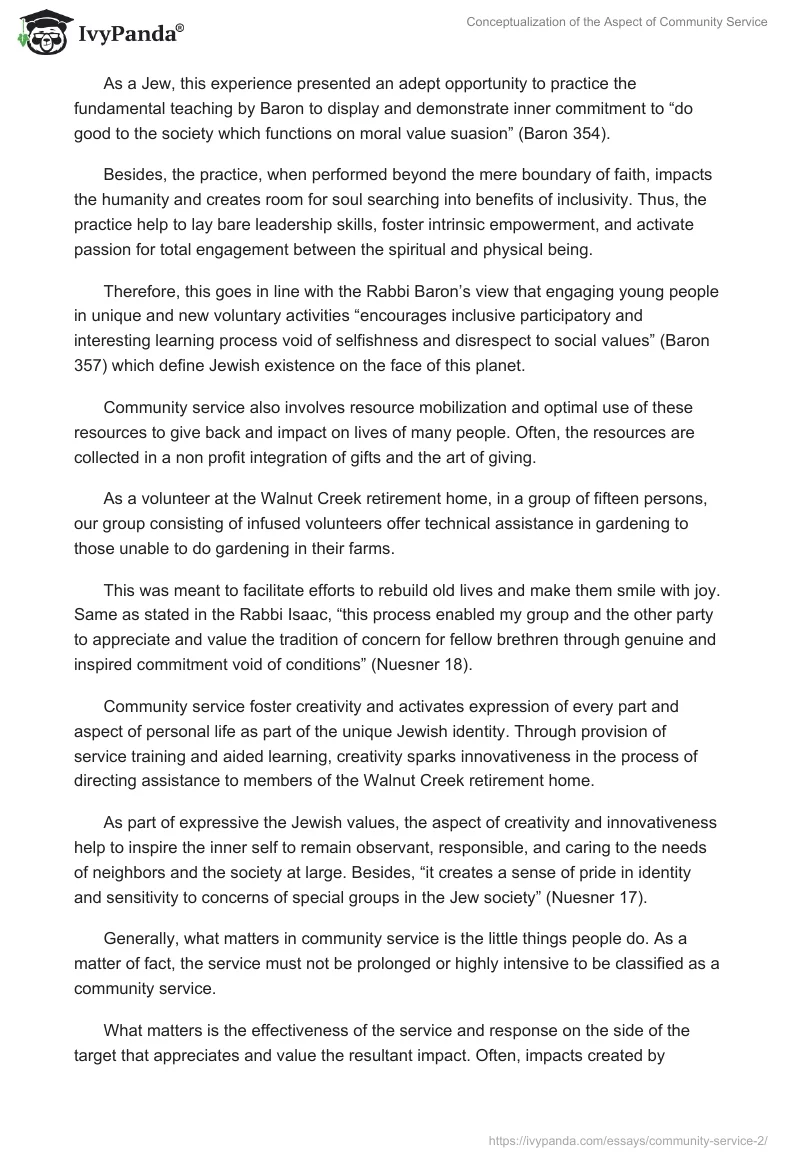 IvyPanda®

Conceptualization of the Aspect of Community Service

As a Jew, this experience presented an adept opportunity to practice the fundamental teaching by Baron to display and demonstrate inner commitment to “do good to the society which functions on moral value suasion” (Baron 354).

Besides, the practice, when performed beyond the mere boundary of faith, impacts the humanity and creates room for soul searching into benefits of inclusivity. Thus, the practice help to lay bare leadership skills, foster intrinsic empowerment, and activate passion for total engagement between the spiritual and physical being.

Therefore, this goes in line with the Rabbi Baron’s view that engaging young people in unique and new voluntary activities “encourages inclusive participatory and interesting learning process void of selfishness and disrespect to social values” (Baron 357) which define Jewish existence on the face of this planet.

Community service also involves resource mobilization and optimal use of these resources to give back and impact on lives of many people. Often, the resources are collected in a non profit integration of gifts and the art of giving.

As a volunteer at the Walnut Creek retirement home, in a group of fifteen persons, our group consisting of infused volunteers offer technical assistance in gardening to those unable to do gardening in their farms.

This was meant to facilitate efforts to rebuild old lives and make them smile with joy. Same as stated in the Rabbi Isaac, “this process enabled my group and the other party to appreciate and value the tradition of concern for fellow brethren through genuine and inspired commitment void of conditions” (Nuesner 18).

Community service foster creativity and activates expression of every part and aspect of personal life as part of the unique Jewish identity. Through provision of service training and aided learning, creativity sparks innovativeness in the process of directing assistance to members of the Walnut Creek retirement home.

As part of expressive the Jewish values, the aspect of creativity and innovativeness help to inspire the inner self to remain observant, responsible, and caring to the needs of neighbors and the society at large. Besides, “it creates a sense of pride in identity and sensitivity to concerns of special groups in the Jew society” (Nuesner 17).

Generally, what matters in community service is the little things people do. As a matter of fact, the service must not be prolonged or highly intensive to be classified as a community service.

What matters is the effectiveness of the service and response on the side of the target that appreciates and value the resultant impact. Often, impacts created by

https://ivypanda.com/essays/community-service-2/